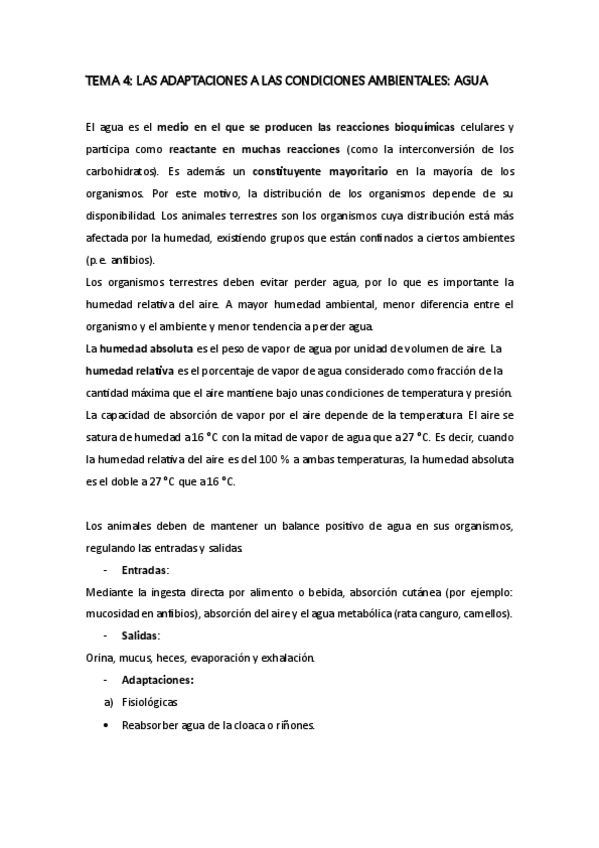 TEMA 4: LAS ADAPTACIONES A LAS CONDICIONES AMBIENTALES: AGUA

El agua es el medio en el que se producen las reacciones bioquímicas celulares y participa como reactante en muchas reacciones (como la interconversión de los carbohidratos). Es además un constituyente mayoritario en la mayoría de los organismos. Por este motivo, la distribución de los organismos depende de su disponibilidad. Los animales terrestres son los organismos cuya distribución está más afectada por la humedad, existiendo grupos que están confinados a ciertos ambientes (p.e. anfibios).

Los organismos terrestres deben evitar perder agua, por lo que es importante la humedad relativa del aire. A mayor humedad ambiental, menor diferencia entre el organismo y el ambiente y menor tendencia a perder agua.

La humedad absoluta es el peso de vapor de agua por unidad de volumen de aire. La humedad relativa es el porcentaje de vapor de agua considerado como fracción de la cantidad máxima que el aire mantiene bajo unas condiciones de temperatura y presión. La capacidad de absorción de vapor por el aire depende de la temperatura. El aire se satura de humedad a 16 °C con la mitad de vapor de agua que a 27 °C. Es decir, cuando la humedad relativa del aire es del 100 % a ambas temperaturas, la humedad absoluta es el doble a 27 °C que a 16 °C.

Los animales deben de mantener un balance positivo de agua en sus organismos, regulando las entradas y salidas.

- Entradas:

Mediante la ingesta directa por alimento o bebida, absorción cutánea (por ejemplo: mucosidad en anfibios), absorción del aire y el agua metabólica (rata canguro, camellos).

- Salidas:

Orina, mucus, heces, evaporación y exhalación.

- Adaptaciones:

a) Fisiológicas

• Reabsorber agua de la cloaca o riñones.